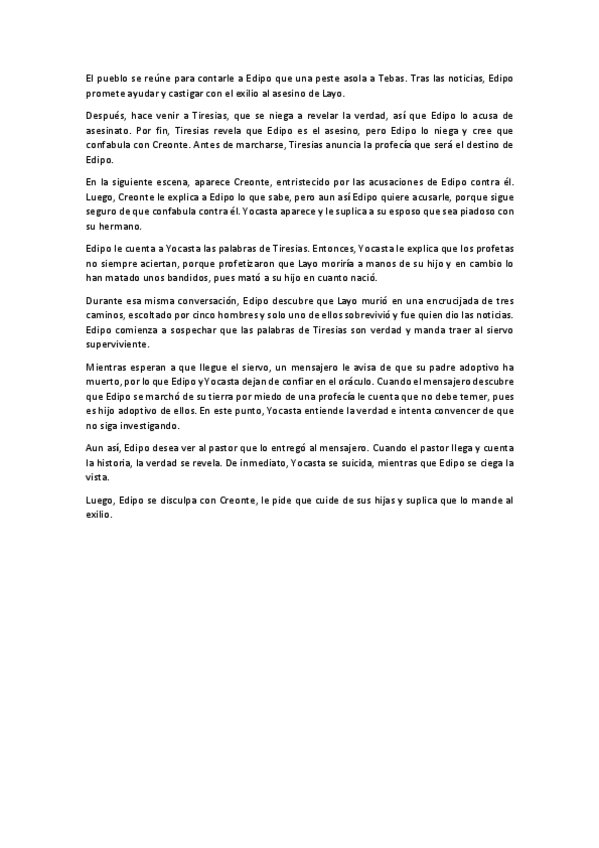 El pueblo se reúne para contarle a Edipo que una peste asola a Tebas. Tras las noticias, Edipo promete ayudar y castigar con el exilio al asesino de Layo.

Después, hace venir a Tiresias, que se niega a revelar la verdad, así que Edipo lo acusa de asesinato. Por fin, Tiresias revela que Edipo es el asesino, pero Edipo lo niega y cree que confabula con Creonte. Antes de marcharse, Tiresias anuncia la profecía que será el destino de Edipo.

En la siguiente escena, aparece Creonte, entristecido por las acusaciones de Edipo contra él. Luego, Creonte le explica a Edipo lo que sabe, pero aun así Edipo quiere acusarle, porque sigue seguro de que confabula contra él. Yocasta aparece y le suplica a su esposo que sea piadoso con su hermano.

Edipo le cuenta a Yocasta las palabras de Tiresias. Entonces, Yocasta le explica que los profetas no siempre aciertan, porque profetizaron que Layo moriría a manos de su hijo y en cambio lo han matado unos bandidos, pues mató a su hijo en cuanto nació.

Durante esa misma conversación, Edipo descubre que Layo murió en una encrucijada de tres caminos, escoltado por cinco hombres y solo uno de ellos sobrevivió y fue quien dio las noticias. Edipo comienza a sospechar que las palabras de Tiresias son verdad y manda traer al siervo superviviente.

Mientras esperan a que llegue el siervo, un mensajero le avisa de que su padre adoptivo ha muerto, por lo que Edipo y Yocasta dejan de confiar en el oráculo. Cuando el mensajero descubre que Edipo se marchó de su tierra por miedo de una profecía le cuenta que no debe temer, pues es hijo adoptivo de ellos. En este punto, Yocasta entiende la verdad e intenta convencer de que no siga investigando.

Aun así, Edipo desea ver al pastor que lo entregó al mensajero. Cuando el pastor llega y cuenta la historia, la verdad se revela. De inmediato, Yocasta se suicida, mientras que Edipo se ciega la vista.

Luego, Edipo se disculpa con Creonte, le pide que cuide de sus hijas y suplica que lo mande al exilio.